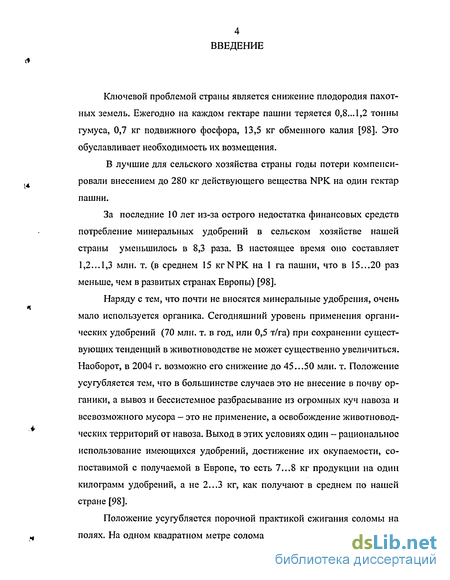 4
ВВЕДЕНИЕ

Ключевой проблемой страны является снижение плодородия пахотных земель. Ежегодно на каждом гектаре пашни теряется 0,8...1,2 тонны гумуса, 0,7 кг подвижного фосфора, 13,5 кг обменного калия [98]. Это обуславливает необходимость их возмещения.

В лучшие для сельского хозяйства страны годы потери компенсировали внесением до 280 кг действующего вещества NPK на один гектар пашни.

За последние 10 лет из-за острого недостатка финансовых средств потребление минеральных удобрений в сельском хозяйстве нашей страны уменьшилось в 8,3 раза. В настоящее время оно составляет 1,2…1,3 млн. т. (в среднем 15 кг NPK на 1 га пашни, что в 15…20 раз меньше, чем в развитых странах Европы) [98].

Наряду с тем, что почти не вносятся минеральные удобрения, очень мало используется органика. Сегодняшний уровень применения органических удобрений (70 млн. т. в год, или 0,5 т/га) при сохранении существующих тенденций в животноводстве не может существенно увеличиться. Наоборот, в 2004 г. возможно его снижение до 45…50 млн. т. Положение усугубляется тем, что в большинстве случаев это не внесение в почву органики, а вывоз и бессистемное разбрасывание из огромных куч навоза и всевозможного мусора – это не применение, а освобождение животноводческих территорий от навоза. Выход в этих условиях один – рациональное использование имеющихся удобрений, достижение их окупаемости, сопоставимой с получаемой в Европе, то есть 7…8 кг продукции на один килограмм удобрений, а не 2…3 кг, как получают в среднем по нашей стране [98].

Положение усугубляется порочной практикой сжигания соломы на полях. На одном квадратном метре солома

dsLib.net
библиотека диссертаций